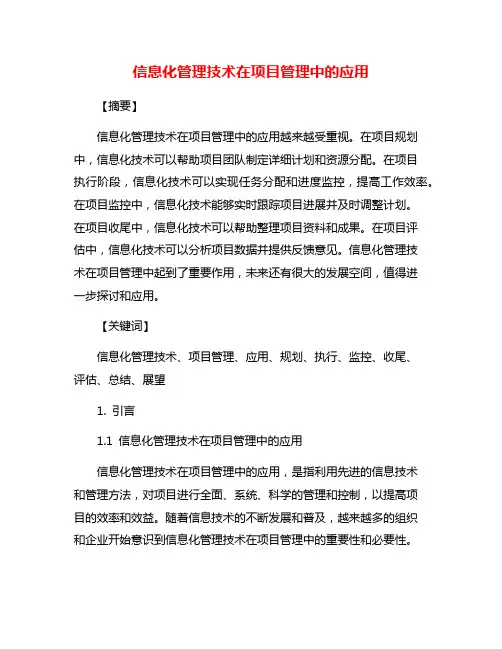 信息化管理技术在项目管理中的应用

【摘要】

信息化管理技术在项目管理中的应用越来越受重视。在项目规划中，信息化技术可以帮助项目团队制定详细计划和资源分配。在项目执行阶段，信息化技术可以实现任务分配和进度监控，提高工作效率。在项目监控中，信息化技术能够实时跟踪项目进展并及时调整计划。在项目收尾中，信息化技术可以帮助整理项目资料和成果。在项目评估中，信息化技术可以分析项目数据并提供反馈意见。信息化管理技术在项目管理中起到了重要作用，未来还有很大的发展空间，值得进一步探讨和应用。

【关键词】

信息化管理技术、项目管理、应用、规划、执行、监控、收尾、评估、总结、展望

1. 引言

1.1 信息化管理技术在项目管理中的应用

信息化管理技术在项目管理中的应用，是指利用先进的信息技术和管理方法，对项目进行全面、系统、科学的管理和控制，以提高项目的效率和效益。随着信息技术的不断发展和普及，越来越多的组织和企业开始意识到信息化管理技术在项目管理中的重要性和必要性。